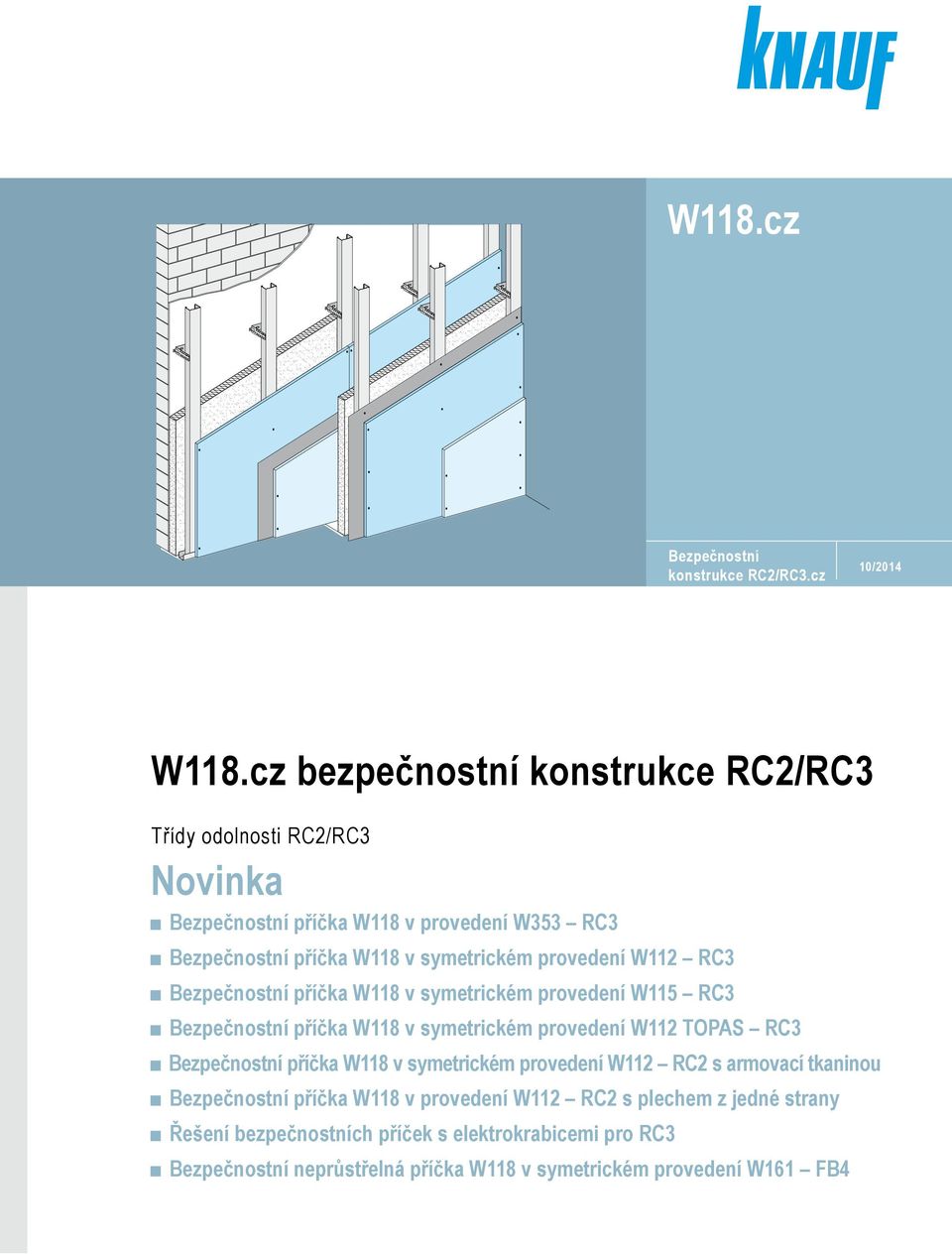 KNAUF

W118.cz

Bezpečnostní konstrukce RC2/RC3.cz

10/2014

W118.cz bezpečnostní konstrukce RC2/RC3

Třídy odolnosti RC2/RC3

Novinka

■ Bezpečnostní příčka W118 v provedení W353 – RC3
■ Bezpečnostní příčka W118 v symetrickém provedení W112 – RC3
■ Bezpečnostní příčka W118 v symetrickém provedení W115 – RC3
■ Bezpečnostní příčka W118 v symetrickém provedení W112 TOPAS – RC3
■ Bezpečnostní příčka W118 v symetrickém provedení W112 – RC2 s armovací tkaninou
■ Bezpečnostní příčka W118 v provedení W112 – RC2 s plechem z jedné strany
■ Řešení bezpečnostních příček s elektrokrabicemi pro RC3
■ Bezpečnostní neprůstřelná příčka W118 v symetrickém provedení W161 – FB4